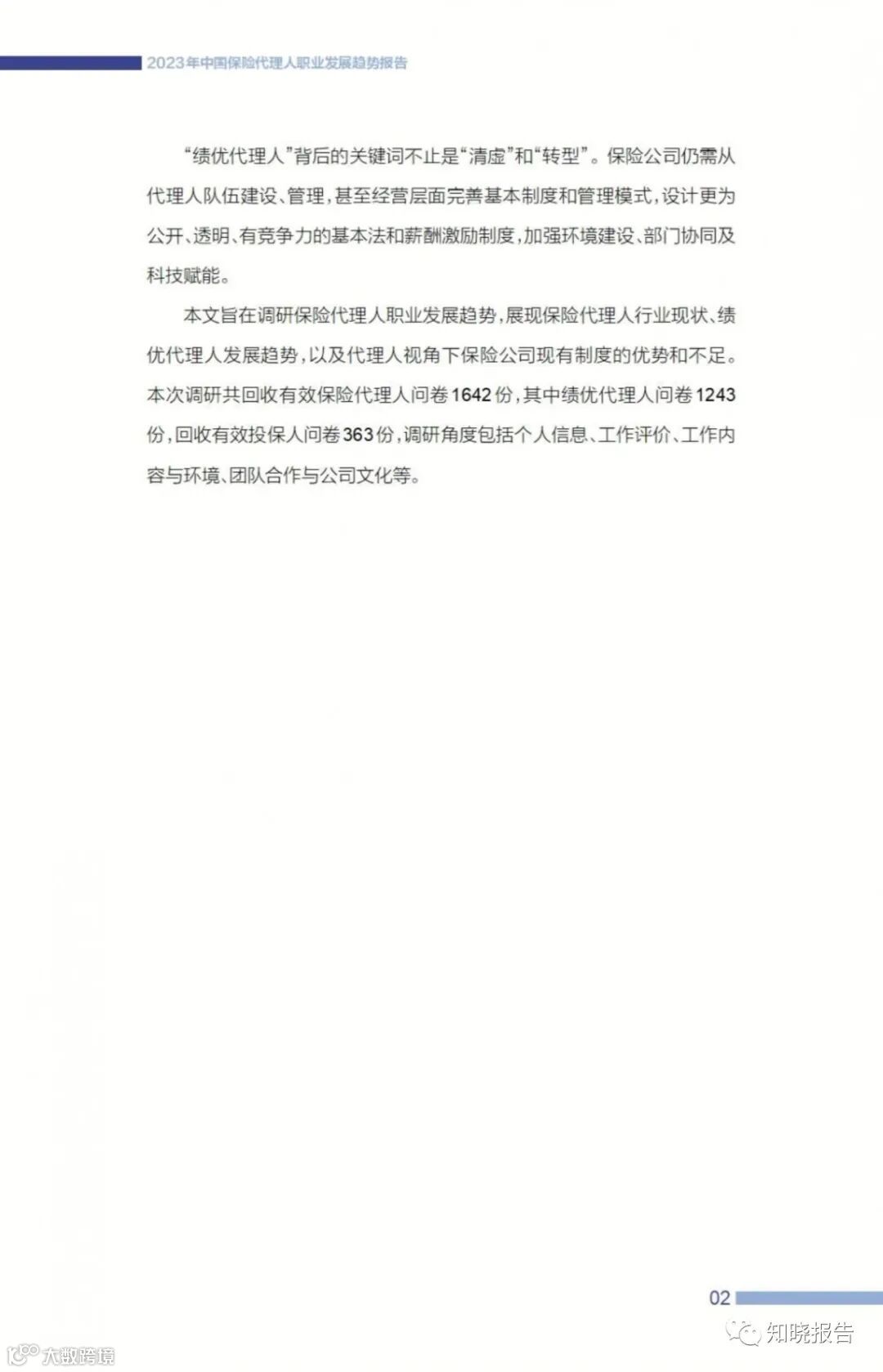 2023年中国保险代理人职业发展趋势报告

“绩优代理人”背后的关键词不止是“清虚”和“转型”。保险公司仍需从代理人队伍建设、管理，甚至经营层面完善基本制度和管理模式，设计更为公开、透明、有竞争力的基本法和薪酬激励制度，加强环境建设、部门协同及科技赋能。

本文旨在调研保险代理人职业发展趋势，展现保险代理人行业现状、绩优代理人发展趋势，以及代理人视角下保险公司现有制度的优势和不足。本次调研共回收有效保险代理人问卷1642份，其中绩优代理人问卷1243份，回收有效投保人问卷363份，调研角度包括个人信息、工作评价、工作内容与环境、团队合作与公司文化等。

02

知晓报告

大数跨境